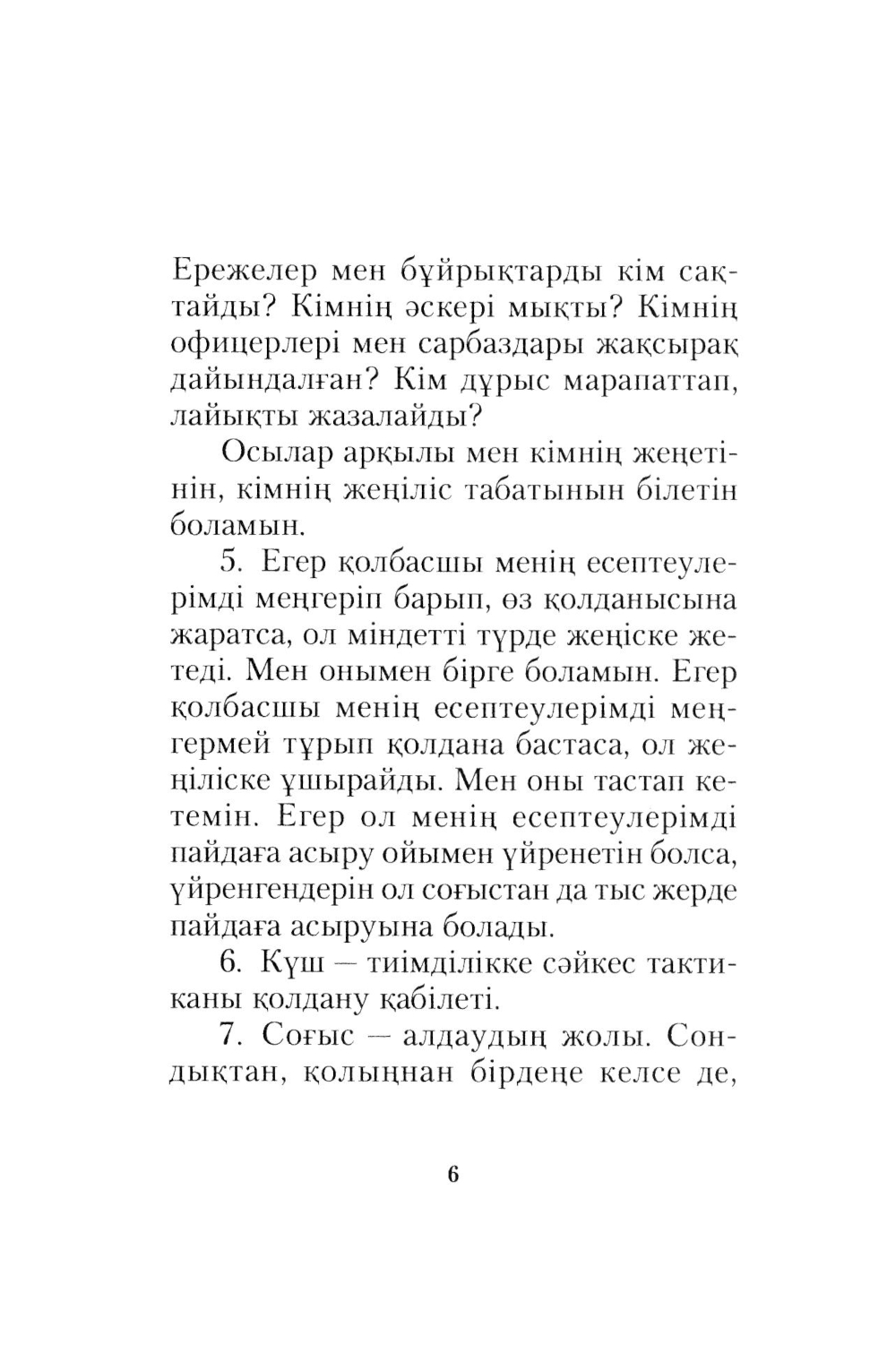 Ережелер мен бұйрықтарды кім сақтайды? Кімнің әскері мықты? Кімнің офицерлері мен сарбаздары жақсырақ дайындалған? Кім дұрыс марапаттап, лайықты жазалайды?

Осылар арқылы мен кімнің жеңетінін, кімнің жеңіліс табатынын білетін боламын.

5. Егер қолбасшы менің есептеулерімді меңгеріп барып, өз қолданысына жаратса, ол міндетті түрде жеңіске жетеді. Мен онымен бірге боламын. Егер қолбасшы менің есептеулерімді меңгермей тұрып қолдана бастаса, ол жеңіліске ұшырайды. Мен оны тастап кетемін. Егер ол менің есептеулерімді пайдаға асыру ойымен үйренетін болса, үйренгендерін ол соғыстан да тыс жерде пайдаға асыруына болады.

6. Күш — тиімділікке сәйкес тактиканы қолдану қабілеті.

7. Соғыс — алдаудың жолы. Сондықтан, қолыңнан бірдеңе келсе де,

6